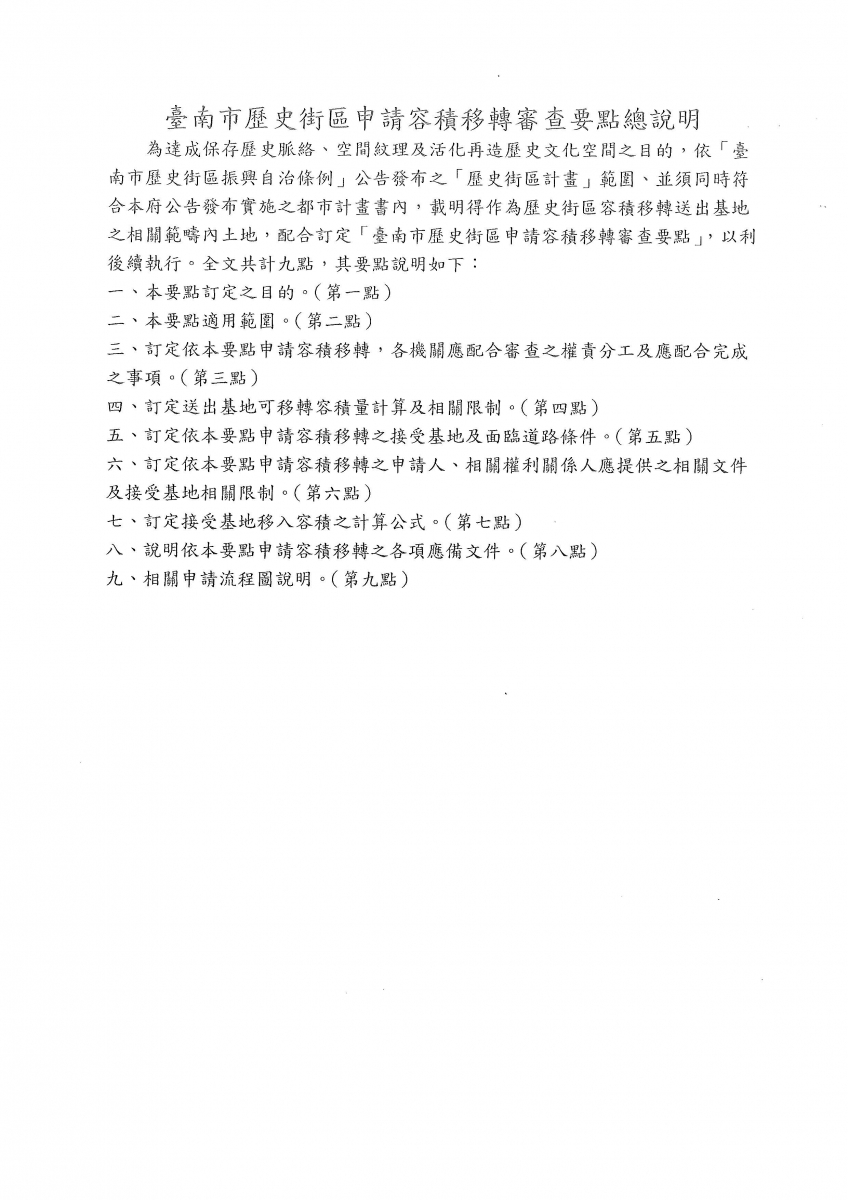 臺南市歷史街區申請容積移轉審查要點總說明

為達成保存歷史脈絡、空間紋理及活化再造歷史文化空間之目的，依「臺南市歷史街區振興自治條例」公告發布之「歷史街區計畫」範圍、並須同時符合本府公告發布實施之都市計畫書內，載明得作為歷史街區容積移轉送出基地之相關範疇內土地，配合訂定「臺南市歷史街區申請容積移轉審查要點」，以利後續執行。全文共計九點，其要點說明如下：

一、本要點訂定之目的。(第一點)

二、本要點適用範圍。(第二點)

三、訂定依本要點申請容積移轉，各機關應配合審查之權責分工及應配合完成之事項。(第三點)

四、訂定送出基地可移轉容積量計算及相關限制。(第四點)

五、訂定依本要點申請容積移轉之接受基地及面臨道路條件。(第五點)

六、訂定依本要點申請容積移轉之申請人、相關權利關係人應提供之相關文件及接受基地相關限制。(第六點)

七、訂定接受基地移入容積之計算公式。(第七點)

八、說明依本要點申請容積移轉之各項應備文件。(第八點)

九、相關申請流程圖說明。(第九點)